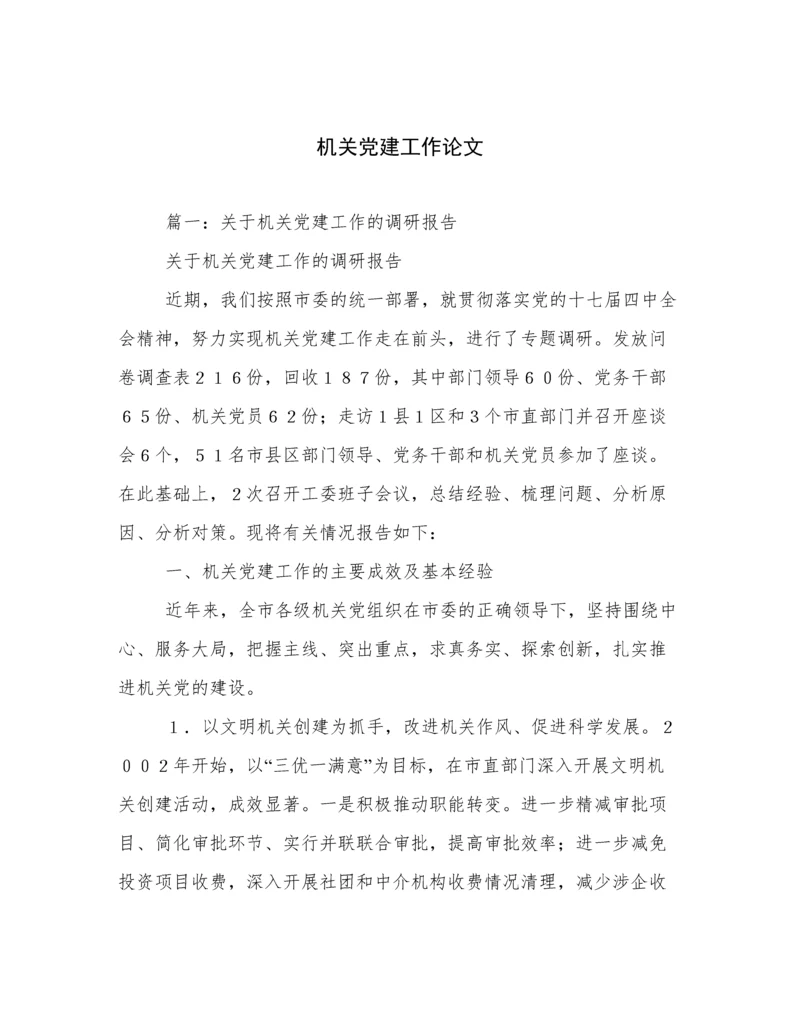 机关党建工作论文

篇一：关于机关党建工作的调研报告

关于机关党建工作的调研报告

近期，我们按照市委的统一部署，就贯彻落实党的十七届四中全会精神，努力实现机关党建工作走在前头，进行了专题调研。发放问卷调查表２１６份，回收１８７份，其中部门领导６０份、党务干部６５份、机关党员６２份；走访1县1区和３个市直部门并召开座谈会6个，５１名市县区部门领导、党务干部和机关党员参加了座谈。在此基础上，2次召开工委班子会议，总结经验、梳理问题、分析原因、分析对策。现将有关情况报告如下：

一、机关党建工作的主要成效及基本经验

近年来，全市各级机关党组织在市委的正确领导下，坚持围绕中心、服务大局，把握主线、突出重点，求真务实、探索创新，扎实推进机关党的建设。

１．以文明机关创建为抓手，改进机关作风、促进科学发展。２００２年开始，以“三优一满意”为目标，在市直部门深入开展文明机关创建活动，成效显著。一是积极推动职能转变。进一步精减审批项目、简化审批环节、实行并联联合审批，提高审批效率；进一步减免投资项目收费，深入开展社团和中介机构收费情况清理，减少涉企收